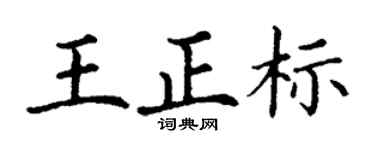 王正标

词典网